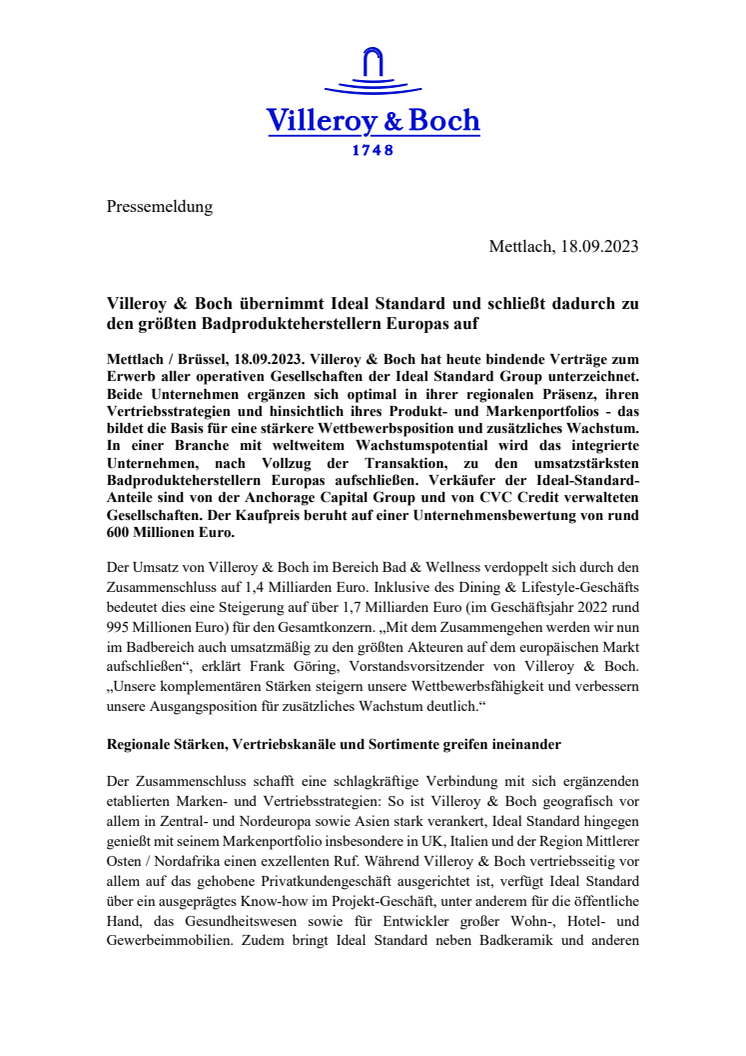 Villeroy & Boch
1748

Pressemeldung

Mettlach, 18.09.2023

Villeroy & Boch übernimmt Ideal Standard und schließt dadurch zu den größten Badprodukteherstellern Europas auf

Mettlach / Brüssel, 18.09.2023. Villeroy & Boch hat heute bindende Verträge zum Erwerb aller operativen Gesellschaften der Ideal Standard Group unterzeichnet. Beide Unternehmen ergänzen sich optimal in ihrer regionalen Präsenz, ihren Vertriebsstrategien und hinsichtlich ihres Produkt- und Markenportfolios - das bildet die Basis für eine stärkere Wettbewerbsposition und zusätzliches Wachstum. In einer Branche mit weltweitem Wachstumspotential wird das integrierte Unternehmen, nach Vollzug der Transaktion, zu den umsatzstärksten Badprodukteherstellern Europas aufschließen. Verkäufer der Ideal-Standard-Anteile sind von der Anchorage Capital Group und von CVC Credit verwalteten Gesellschaften. Der Kaufpreis beruht auf einer Unternehmensbewertung von rund 600 Millionen Euro.

Der Umsatz von Villeroy & Boch im Bereich Bad & Wellness verdoppelt sich durch den Zusammenschluss auf 1,4 Milliarden Euro. Inklusive des Dining & Lifestyle-Geschäfts bedeutet dies eine Steigerung auf über 1,7 Milliarden Euro (im Geschäftsjahr 2022 rund 995 Millionen Euro) für den Gesamtkonzern. „Mit dem Zusammengehen werden wir nun im Badbereich auch umsatzmäßig zu den größten Akteuren auf dem europäischen Markt aufschließen“, erklärt Frank Göring, Vorstandsvorsitzender von Villeroy & Boch. „Unsere komplementären Stärken steigern unsere Wettbewerbsfähigkeit und verbessern unsere Ausgangsposition für zusätzliches Wachstum deutlich.“

Regionale Stärken, Vertriebskanäle und Sortimente greifen ineinander

Der Zusammenschluss schafft eine schlagkräftige Verbindung mit sich ergänzenden etablierten Marken- und Vertriebsstrategien: So ist Villeroy & Boch geografisch vor allem in Zentral- und Nordeuropa sowie Asien stark verankert, Ideal Standard hingegen genießt mit seinem Markenportfolio insbesondere in UK, Italien und der Region Mittlerer Osten / Nordafrika einen exzellenten Ruf. Während Villeroy & Boch vertriebsseitig vor allem auf das gehobene Privatkundengeschäft ausgerichtet ist, verfügt Ideal Standard über ein ausgeprägtes Know-how im Projekt-Geschäft, unter anderem für die öffentliche Hand, das Gesundheitswesen sowie für Entwickler großer Wohn-, Hotel- und Gewerbeimmobilien. Zudem bringt Ideal Standard neben Badkeramik und anderen